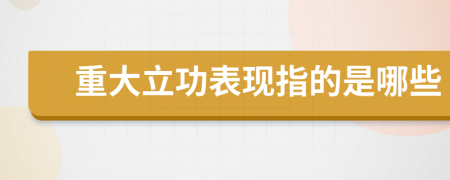 重大立功表现指的是哪些